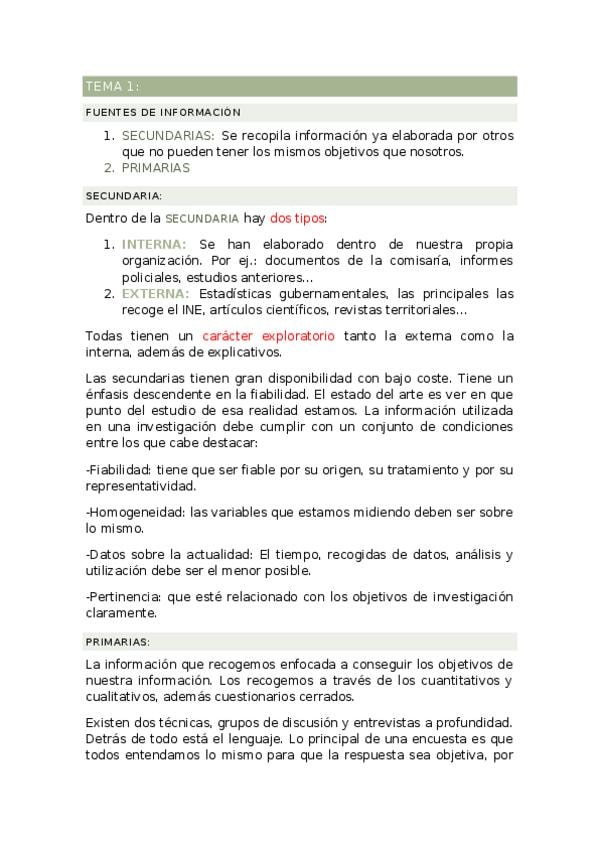 TEMA 1:

FUENTES DE INFORMACIÓN

1. SECUNDARIAS: Se recopila información ya elaborada por otros que no pueden tener los mismos objetivos que nosotros.
2. PRIMARIAS

SECUNDARIA:

Dentro de la SECUNDARIA hay dos tipos:

1. INTERNA: Se han elaborado dentro de nuestra propia organización. Por ej.: documentos de la comisaría, informes policiales, estudios anteriores…
2. EXTERNA: Estadísticas gubernamentales, las principales las recoge el INE, artículos científicos, revistas territoriales…

Todas tienen un carácter exploratorio tanto la externa como la interna, además de explicativos.

Las secundarias tienen gran disponibilidad con bajo coste. Tiene un énfasis descendente en la fiabilidad. El estado del arte es ver en que punto del estudio de esa realidad estamos. La información utilizada en una investigación debe cumplir con un conjunto de condiciones entre los que cabe destacar:

-Fiabilidad: tiene que ser fiable por su origen, su tratamiento y por su representatividad.

-Homogeneidad: las variables que estamos midiendo deben ser sobre lo mismo.

-Datos sobre la actualidad: El tiempo, recogidas de datos, análisis y utilización debe ser el menor posible.

-Pertinencia: que esté relacionado con los objetivos de investigación claramente.

PRIMARIAS:

La información que recogemos enfocada a conseguir los objetivos de nuestra información. Los recogemos a través de los cuantitativos y cualitativos, además cuestionarios cerrados.

Existen dos técnicas, grupos de discusión y entrevistas a profundidad. Detrás de todo está el lenguaje. Lo principal de una encuesta es que todos entendamos lo mismo para que la respuesta sea objetiva, por